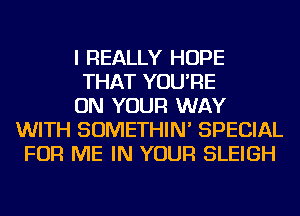 I REALLY HOPE
THAT YOU'RE
ON YOUR WAY
WITH SOMETHIN' SPECIAL
FOR ME IN YOUR SLEIGH